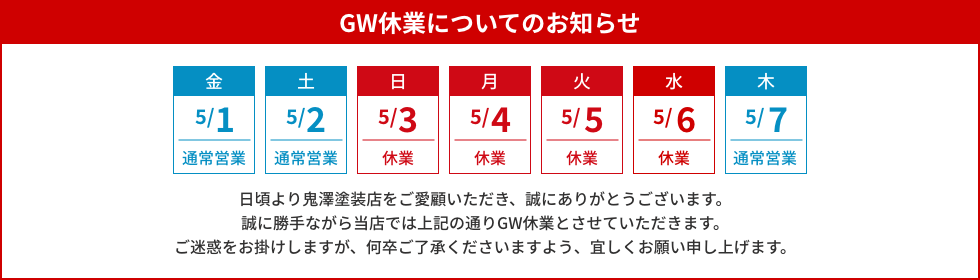 GW休業についてのお知らせ

| 金 | 土 | 日 | 月 | 火 | 水 | 木 |
|---|---|---|---|---|---|---|
| 5/1 | 5/2 | 5/3 | 5/4 | 5/5 | 5/6 | 5/7 |
| 通常営業 | 通常営業 | 休業 | 休業 | 休業 | 休業 | 通常営業 |

日頃より鬼澤塗装店をご愛顧いただき、誠にありがとうございます。
誠に勝手ながら当店では上記の通りGW休業とさせていただきます。
ご迷惑をお掛けしますが、何卒ご了承くださいますよう、宜しくお願い申し上げます。